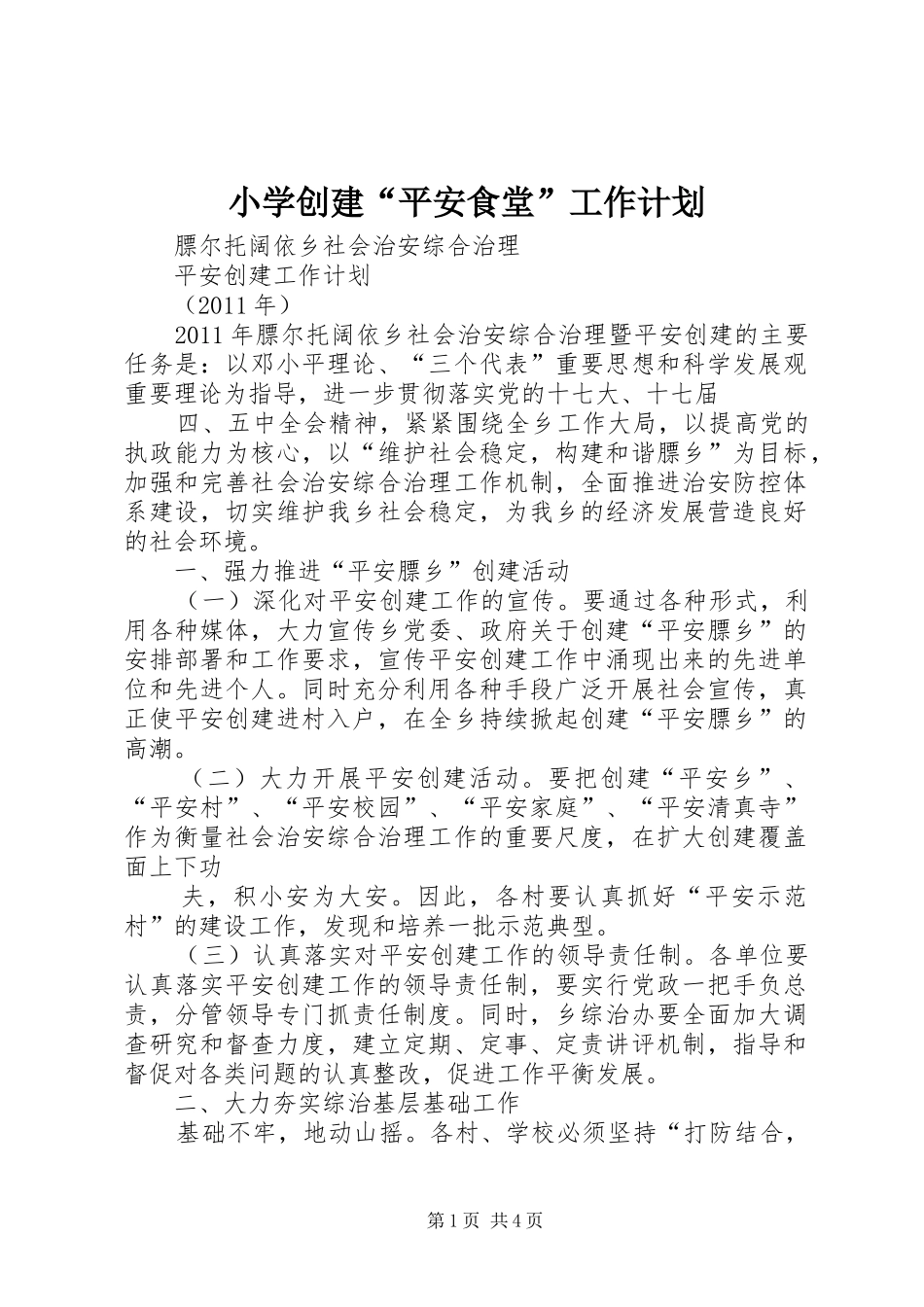 小学创建“平安食堂”工作计划

膘尔托阔依乡社会治安综合治理

平安创建工作计划

（2011年）

2011年膘尔托阔依乡社会治安综合治理暨平安创建的主要任务是：以邓小平理论、“三个代表”重要思想和科学发展观重要理论为指导，进一步贯彻落实党的十七大、十七届

四、五中全会精神，紧紧围绕全乡工作大局，以提高党的执政能力为核心，以“维护社会稳定，构建和谐膘乡”为目标，加强和完善社会治安综合治理工作机制，全面推进治安防控体系建设，切实维护我乡社会稳定，为我乡的经济发展营造良好的社会环境。

一、强力推进“平安膘乡”创建活动

（一）深化对平安创建工作的宣传。要通过各种形式，利用各种媒体，大力宣传乡党委、政府关于创建“平安膘乡”的安排部署和工作要求，宣传平安创建工作中涌现出来的先进单位和先进个人。同时充分利用各种手段广泛开展社会宣传，真正使平安创建进村入户，在全乡持续掀起创建“平安膘乡”的高潮。

（二）大力开展平安创建活动。要把创建“平安乡”、“平安村”、“平安校园”、“平安家庭”、“平安清真寺”作为衡量社会治安综合治理工作的重要尺度，在扩大创建覆盖面上下功

夫，积小安为大安。因此，各村要认真抓好“平安示范村”的建设工作，发现和培养一批示范典型。

（三）认真落实对平安创建工作的领导责任制。各单位要认真落实平安创建工作的领导责任制，要实行党政一把手负总责，分管领导专门抓责任制度。同时，乡综治办要全面加大调查研究和督查力度，建立定期、定事、定责讲评机制，指导和督促对各类问题的认真整改，促进工作平衡发展。

二、大力夯实综治基层基础工作

基础不牢，地动山摇。各村、学校必须坚持“打防结合，

第1页 共4页